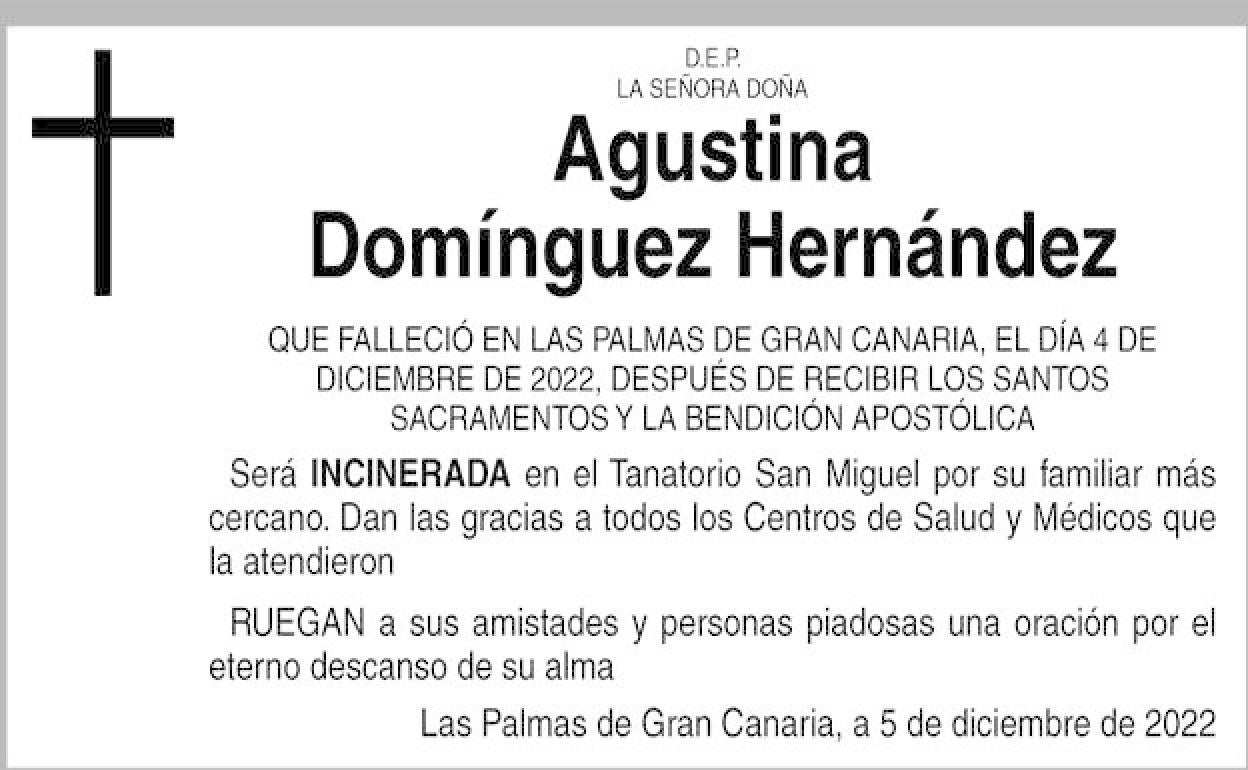 D.E.P.
LA SEÑORA DOÑA

Agustina
Domínguez Hernández

QUE FALLECIÓ EN LAS PALMAS DE GRAN CANARIA, EL DÍA 4 DE DICIEMBRE DE 2022, DESPUÉS DE RECIBIR LOS SANTOS SACRAMENTOS Y LA BENDICIÓN APOSTÓLICA

Será INCINERADA en el Tanatorio San Miguel por su familiar más cercano. Dan las gracias a todos los Centros de Salud y Médicos que la atendieron

RUEGAN a sus amistades y personas piadosas una oración por el eterno descanso de su alma

Las Palmas de Gran Canaria, a 5 de diciembre de 2022